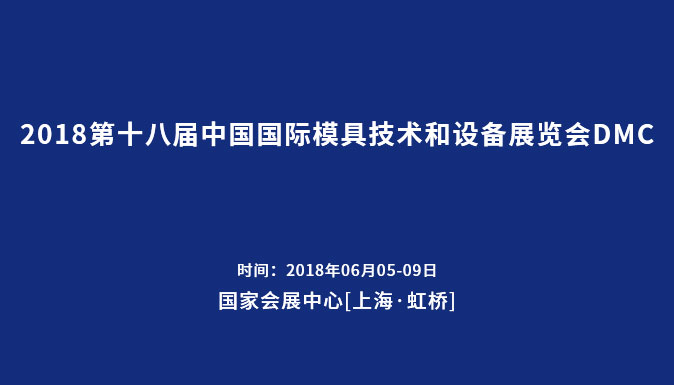 2018第十八届中国国际模具技术和设备展览会DMC

时间：2018年06月05-09日

国家会展中心[上海·虹桥]